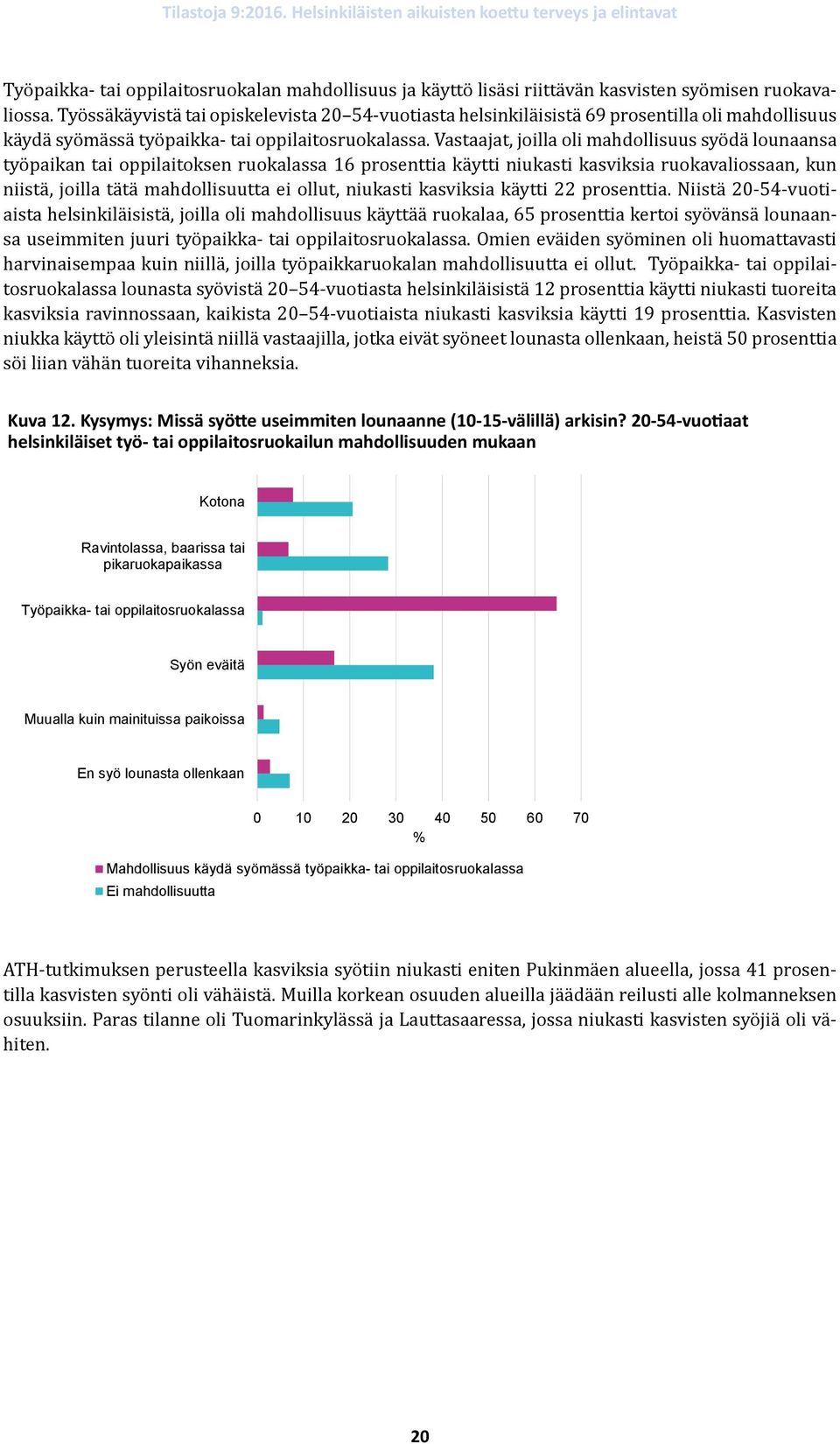 Tilastoja 9:2016. Helsinkiläisten aikuisten koettu terveys ja elintavat

Työpaikka- tai oppilaitosruokalan mahdollisuus ja käyttö lisäsi riittävän kasvisten syömisen ruokavaliossa. Työssäkäyvistä tai opiskelevista 20–54-vuotiasta helsinkiläisistä 69 prosentilla oli mahdollisuus käydä syömässä työpaikka- tai oppilaitosruokalassa. Vastaajat, joilla oli mahdollisuus syödä lounaansa työpaikan tai oppilaitoksen ruokalassa 16 prosenttia käytti niukasti kasviksia ruokavaliossaan, kun niistä, joilla tätä mahdollisuutta ei ollut, niukasti kasviksia käytti 22 prosenttia. Niistä 20-54-vuotiaista helsinkiläisistä, joilla oli mahdollisuus käyttää ruokalaa, 65 prosenttia kertoi syövänsä lounaansa useimmiten juuri työpaikka- tai oppilaitosruokalassa. Omien eväiden syöminen oli huomattavasti harvinaisempaa kuin niillä, joilla työpaikkaruokalan mahdollisuutta ei ollut. Työpaikka- tai oppilaitosruokalassa lounasta syövistä 20–54-vuotiasta helsinkiläisistä 12 prosenttia käytti niukasti tuoreita kasviksia ravinnossaan, kaikista 20–54-vuotiaista niukasti kasviksia käytti 19 prosenttia. Kasvisten niukka käyttö oli yleisintä niillä vastaajilla, jotka eivät syöneet lounasta ollenkaan, heistä 50 prosenttia söi liian vähän tuoreita vihanneksia.

Kuva 12. Kysymys: Missä syötte useimmiten lounaanne (10-15-välillä) arkisin? 20-54-vuotiaat helsinkiläiset työ- tai oppilaitosruokailun mahdollisuuden mukaan

Kotona
Ravintolassa, baarissa tai pikaruokapaikassa
Työpaikka- tai oppilaitosruokalassa
Syön eväitä
Muualla kuin mainituissa paikoissa
En syö lounasta ollenkaan

0 10 20 30 40 50 60 70
%

Mahdollisuus käydä syömässä työpaikka- tai oppilaitosruokalassa
Ei mahdollisuutta

ATH-tutkimuksen perusteella kasviksia syötiin niukasti eniten Pukinmäen alueella, jossa 41 prosentilla kasvisten syönti oli vähäistä. Muilla korkean osuuden alueilla jäädään reilusti alle kolmanneksen osuuksiin. Paras tilanne oli Tuomarinkylässä ja Lauttasaaressa, jossa niukasti kasvisten syöjiä oli vähiten.

20